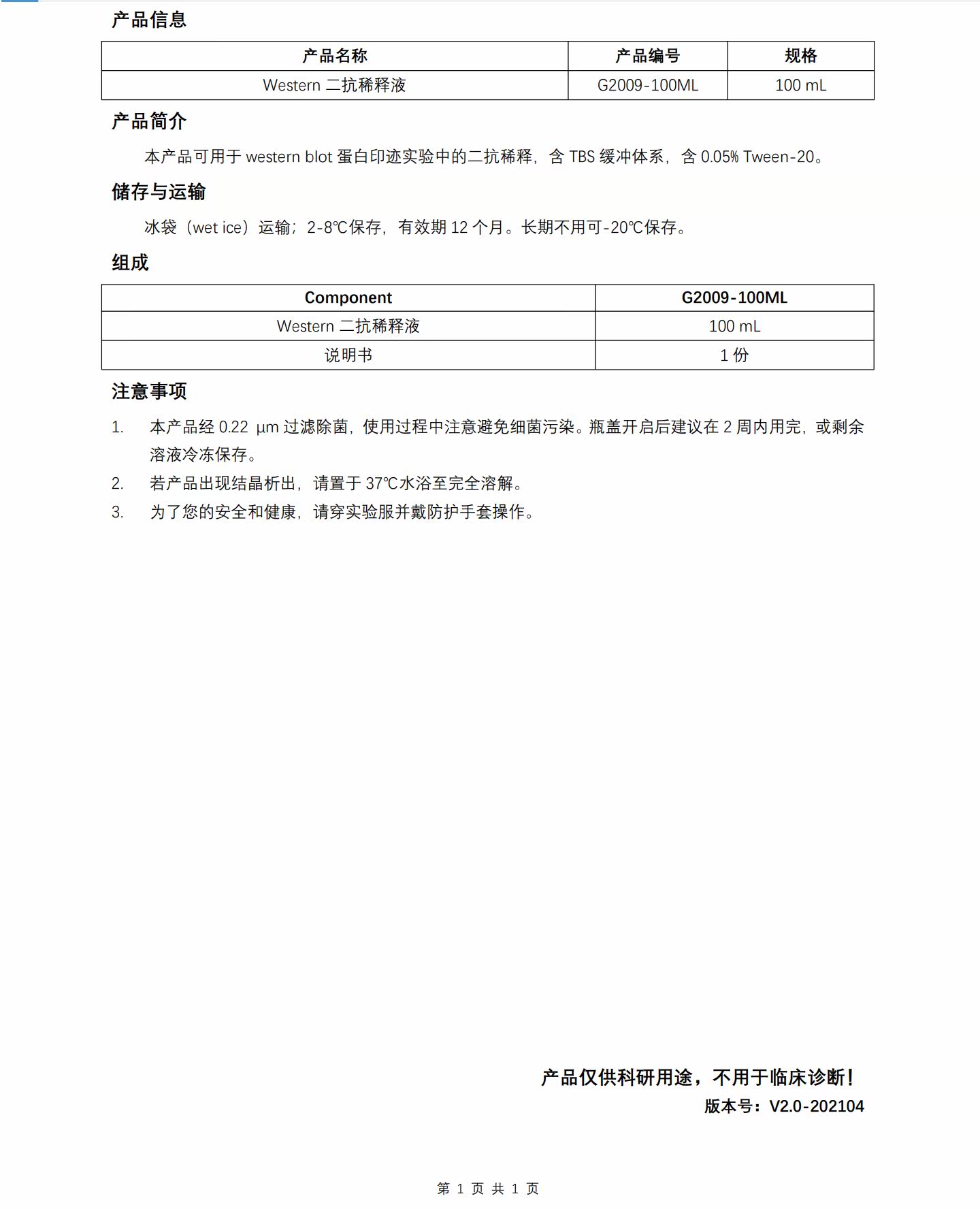 产品信息

| 产品名称 | 产品编号 | 规格 |
|---|---|---|
| Western 二抗稀释液 | G2009-100ML | 100 mL |

产品简介

本产品可用于 western blot 蛋白印迹实验中的二抗稀释，含 TBS 缓冲体系，含 0.05% Tween-20。

储存与运输

冰袋（wet ice）运输；2-8℃保存，有效期 12 个月。长期不用可-20℃保存。

组成

| Component | G2009-100ML |
|---|---|
| Western 二抗稀释液 | 100 mL |
| 说明书 | 1 份 |

注意事项

1. 本产品经 0.22 μm 过滤除菌，使用过程中注意避免细菌污染。瓶盖开启后建议在 2 周内用完，或剩余溶液冷冻保存。
2. 若产品出现结晶析出，请置于 37℃水浴至完全溶解。
3. 为了您的安全和健康，请穿实验服并戴防护手套操作。

产品仅供科研用途，不用于临床诊断！
版本号：V2.0-202104

第 1 页 共 1 页